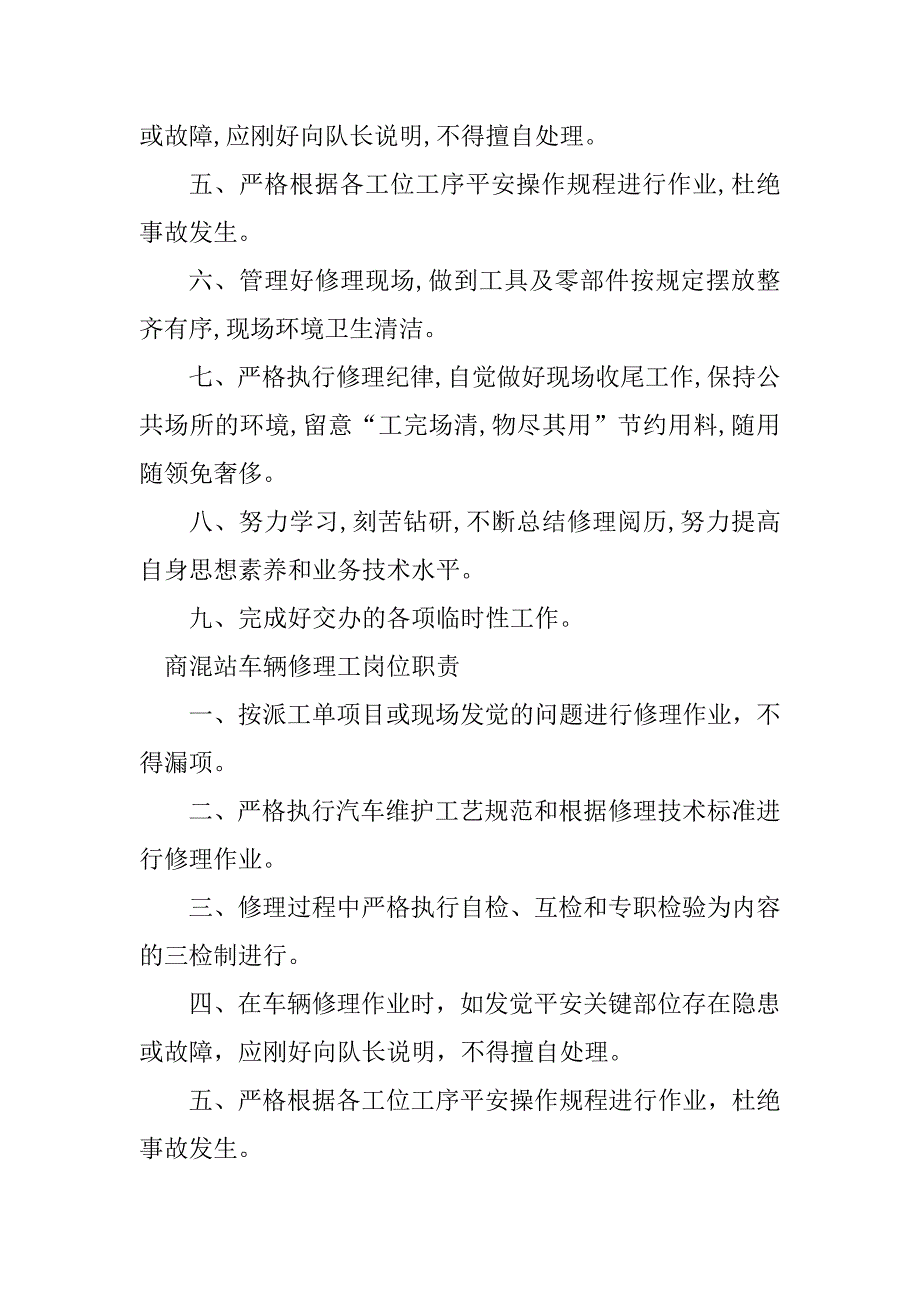 或故障,应刚好向队长说明,不得擅自处理。

五、严格根据各工位工序平安操作规程进行作业,杜绝事故发生。

六、管理好修理现场,做到工具及零部件按规定摆放整齐有序,现场环境卫生清洁。

七、严格执行修理纪律,自觉做好现场收尾工作,保持公共场所的环境,留意“工完场清,物尽其用”节约用料,随用随领免奢侈。

八、努力学习,刻苦钻研,不断总结修理阅历,努力提高自身思想素养和业务技术水平。

九、完成好交办的各项临时性工作。

商混站车辆修理工岗位职责

一、按派工单项目或现场发觉的问题进行修理作业，不得漏项。

二、严格执行汽车维护工艺规范和根据修理技术标准进行修理作业。

三、修理过程中严格执行自检、互检和专职检验为内容的三检制进行。

四、在车辆修理作业时，如发觉平安关键部位存在隐患或故障，应刚好向队长说明，不得擅自处理。

五、严格根据各工位工序平安操作规程进行作业，杜绝事故发生。